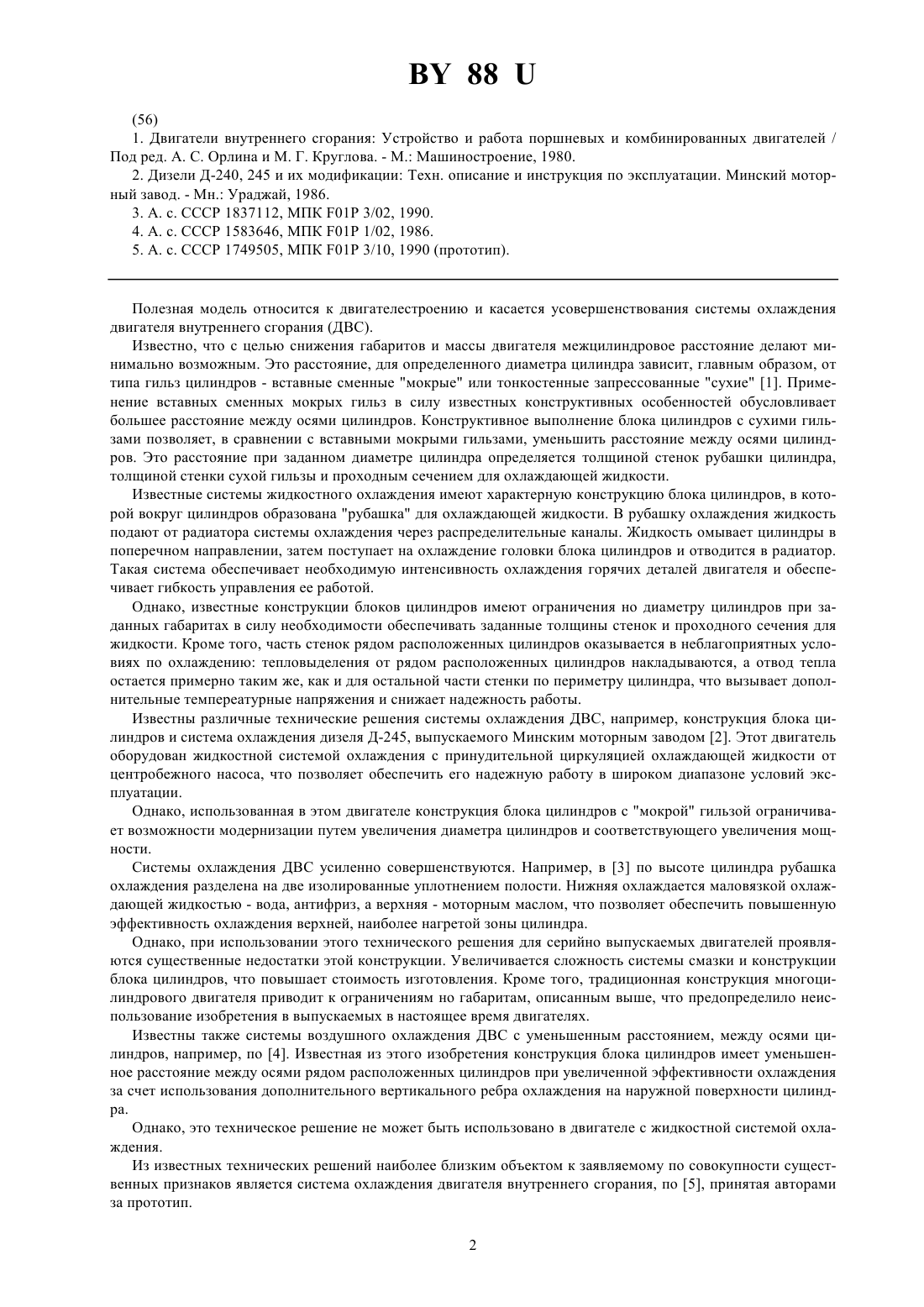 BY 88 U

(56)

1. Двигатели внутреннего сгорания: Устройство и работа поршневых и комбинированных двигателей / Под ред. А. С. Орлина и М. Г. Круглова. - М.: Машиностроение, 1980.

2. Дизели Д-240, 245 и их модификации: Техн. описание и инструкция по эксплуатации. Минский моторный завод. - Мн.: Ураджай, 1986.

3. А. с. СССР 1837112, МПК F01P 3/02, 1990.

4. А. с. СССР 1583646, МПК F01P 1/02, 1986.

5. А. с. СССР 1749505, МПК F01P 3/10, 1990 (прототип).

Полезная модель относится к двигателестроению и касается усовершенствования системы охлаждения двигателя внутреннего сгорания (ДВС).

Известно, что с целью снижения габаритов и массы двигателя межцилиндровое расстояние делают минимально возможным. Это расстояние, для определенного диаметра цилиндра зависит, главным образом, от типа гильз цилиндров - вставные сменные "мокрые" или тонкостенные запрессованные "сухие" [1]. Применение вставных сменных мокрых гильз в силу известных конструктивных особенностей обусловливает большее расстояние между осями цилиндров. Конструктивное выполнение блока цилиндров с сухими гильзами позволяет, в сравнении с вставными мокрыми гильзами, уменьшить расстояние между осями цилиндров. Это расстояние при заданном диаметре цилиндра определяется толщиной стенок рубашки цилиндра, толщиной стенки сухой гильзы и проходным сечением для охлаждающей жидкости.

Известные системы жидкостного охлаждения имеют характерную конструкцию блока цилиндров, в которой вокруг цилиндров образована "рубашка" для охлаждающей жидкости. В рубашку охлаждения жидкость подают от радиатора системы охлаждения через распределительные каналы. Жидкость омывает цилиндры в поперечном направлении, затем поступает на охлаждение головки блока цилиндров и отводится в радиатор. Такая система обеспечивает необходимую интенсивность охлаждения горячих деталей двигателя и обеспечивает гибкость управления ее работой.

Однако, известные конструкции блоков цилиндров имеют ограничения но диаметру цилиндров при заданных габаритах в силу необходимости обеспечивать заданные толщины стенок и проходного сечения для жидкости. Кроме того, часть стенок рядом расположенных цилиндров оказывается в неблагоприятных условиях по охлаждению: тепловыделения от рядом расположенных цилиндров накладываются, а отвод тепла остается примерно таким же, как и для остальной части стенки по периметру цилиндра, что вызывает дополнительные темпереатурные напряжения и снижает надежность работы.

Известны различные технические решения системы охлаждения ДВС, например, конструкция блока цилиндров и система охлаждения дизеля Д-245, выпускаемого Минским моторным заводом [2]. Этот двигатель оборудован жидкостной системой охлаждения с принудительной циркуляцией охлаждающей жидкости от центробежного насоса, что позволяет обеспечить его надежную работу в широком диапазоне условий эксплуатации.

Однако, использованная в этом двигателе конструкция блока цилиндров с "мокрой" гильзой ограничивает возможности модернизации путем увеличения диаметра цилиндров и соответствующего увеличения мощности.

Системы охлаждения ДВС усиленно совершенствуются. Например, в [3] по высоте цилиндра рубашка охлаждения разделена на две изолированные уплотнением полости. Нижняя охлаждается маловязкой охлаждающей жидкостью - вода, антифриз, а верхняя - моторным маслом, что позволяет обеспечить повышенную эффективность охлаждения верхней, наиболее нагретой зоны цилиндра.

Однако, при использовании этого технического решения для серийно выпускаемых двигателей проявляются существенные недостатки этой конструкции. Увеличивается сложность системы смазки и конструкции блока цилиндров, что повышает стоимость изготовления. Кроме того, традиционная конструкция многоцилиндрового двигателя приводит к ограничениям но габаритам, описанным выше, что предопределило неиспользование изобретения в выпускаемых в настоящее время двигателях.

Известны также системы воздушного охлаждения ДВС с уменьшенным расстоянием, между осями цилиндров, например, по [4]. Известная из этого изобретения конструкция блока цилиндров имеет уменьшенное расстояние между осями рядом расположенных цилиндров при увеличенной эффективности охлаждения за счет использования дополнительного вертикального ребра охлаждения на наружной поверхности цилиндра.

Однако, это техническое решение не может быть использовано в двигателе с жидкостной системой охлаждения.

Из известных технических решений наиболее близким объектом к заявляемому по совокупности существенных признаков является система охлаждения двигателя внутреннего сгорания, по [5], принятая авторами за прототип.

2